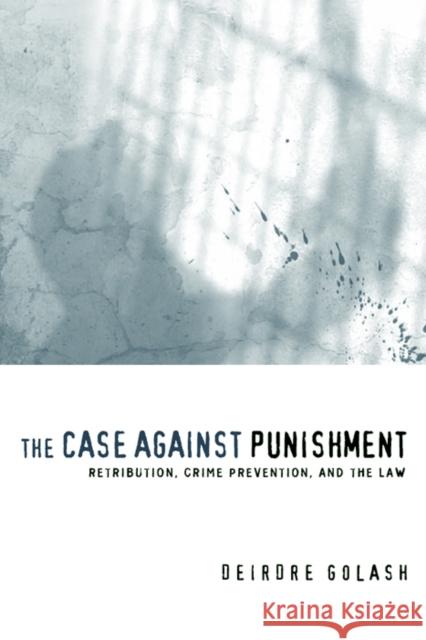 THE CASE AGAINST PUNISHMENT
RETRIBUTION, CRIME PREVENTION, AND THE LAW

DEIRDRE GOLASH

Kraina Książek